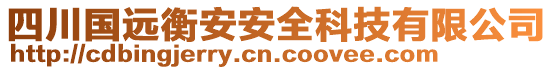 四川国远衡安安全科技有限公司
http://cdbingjerry.cn.coovee.com